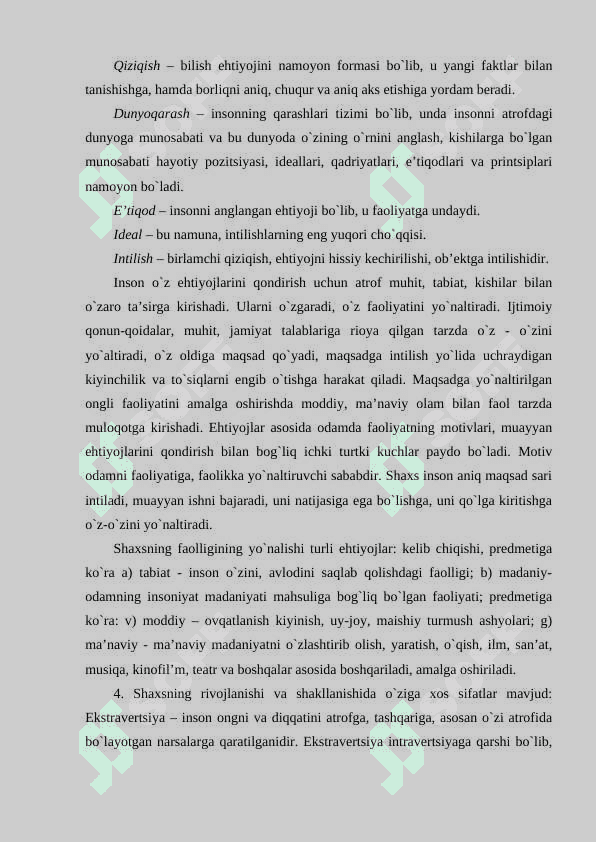 Qiziqish – bilish ehtiyojini namoyon formasi bo`lib, u yangi faktlar bilan tanishishga, hamda borliqni aniq, chuqur va aniq aks etishiga yordam beradi.

Dunyoqarash – insonning qarashlari tizimi bo`lib, unda insonni atrofdagi dunyoga munosabati va bu dunyoda o`zining o`rnini anglash, kishilarga bo`lgan munosabati hayotiy pozitsiyasi, ideallari, qadriyatlari, e'tiqodlari va printsiplari namoyon bo`ladi.

E'tiqod – insonni anglangan ehtiyoji bo`lib, u faoliyatga undaydi.

Ideal – bu namuna, intilishlarning eng yuqori cho`qqisi.

Intilish – birlamchi qiziqish, ehtiyojni hissiy kechirilishi, ob'ektga intilishidir.

Inson o`z ehtiyojlarini qondirish uchun atrof muhit, tabiat, kishilar bilan o`zaro ta'sirga kirishadi. Ularni o`zgaradi, o`z faoliyatini yo`naltiradi. Ijtimoiy qonun-qoidalar, muhit, jamiyat talablariga rioya qilgan tarzda o`z - o`zini yo`altiradi, o`z oldiga maqsad qo`yadi, maqsadga intilish yo`lida uchraydigan kiyinchilik va to`siqlarni engib o`tishga harakat qiladi. Maqsadga yo`naltirilgan ongli faoliyatini amalga oshirishda moddiy, ma'naviy olam bilan faol tarzda muloqotga kirishadi. Ehtiyojlar asosida odamda faoliyatning motivlari, muayyan ehtiyojlarini qondirish bilan bog`liq ichki turtki kuchlar paydo bo`ladi. Motiv odamni faoliyatiga, faolikka yo`naltiruvchi sababdir. Shaxs inson aniq maqsad sari intiladi, muayyan ishni bajaradi, uni natijasiga ega bo`lishga, uni qo`lga kiritishga o`z-o`zini yo`naltiradi.

Shaxsning faolligining yo`nalishi turli ehtiyojlar: kelib chiqishi, predmetiga ko`ra a) tabiat - inson o`zini, avlodini saqlab qolishdagi faolligi; b) madaniy-odamning insoniyat madaniyati mahsuliga bog`liq bo`lgan faoliyati; predmetiga ko`ra: v) moddiy – ovqatlanish kiyinish, uy-joy, maishiy turmush ashyolari; g) ma'naviy - ma'naviy madaniyatni o`zlashtirib olish, yaratish, o`qish, ilm, san'at, musiqa, kinofil'm, teatr va boshqalar asosida boshqariladi, amalga oshiriladi.

4. Shaxsning rivojlanishi va shakllanishida o`ziga xos sifatlar mavjud: Ekstravertsiya – inson ongni va diqqatini atrofga, tashqariga, asosan o`zi atrofida bo`layotgan narsalarga qaratilganidir. Ekstravertsiya intravertsiyaga qarshi bo`lib,